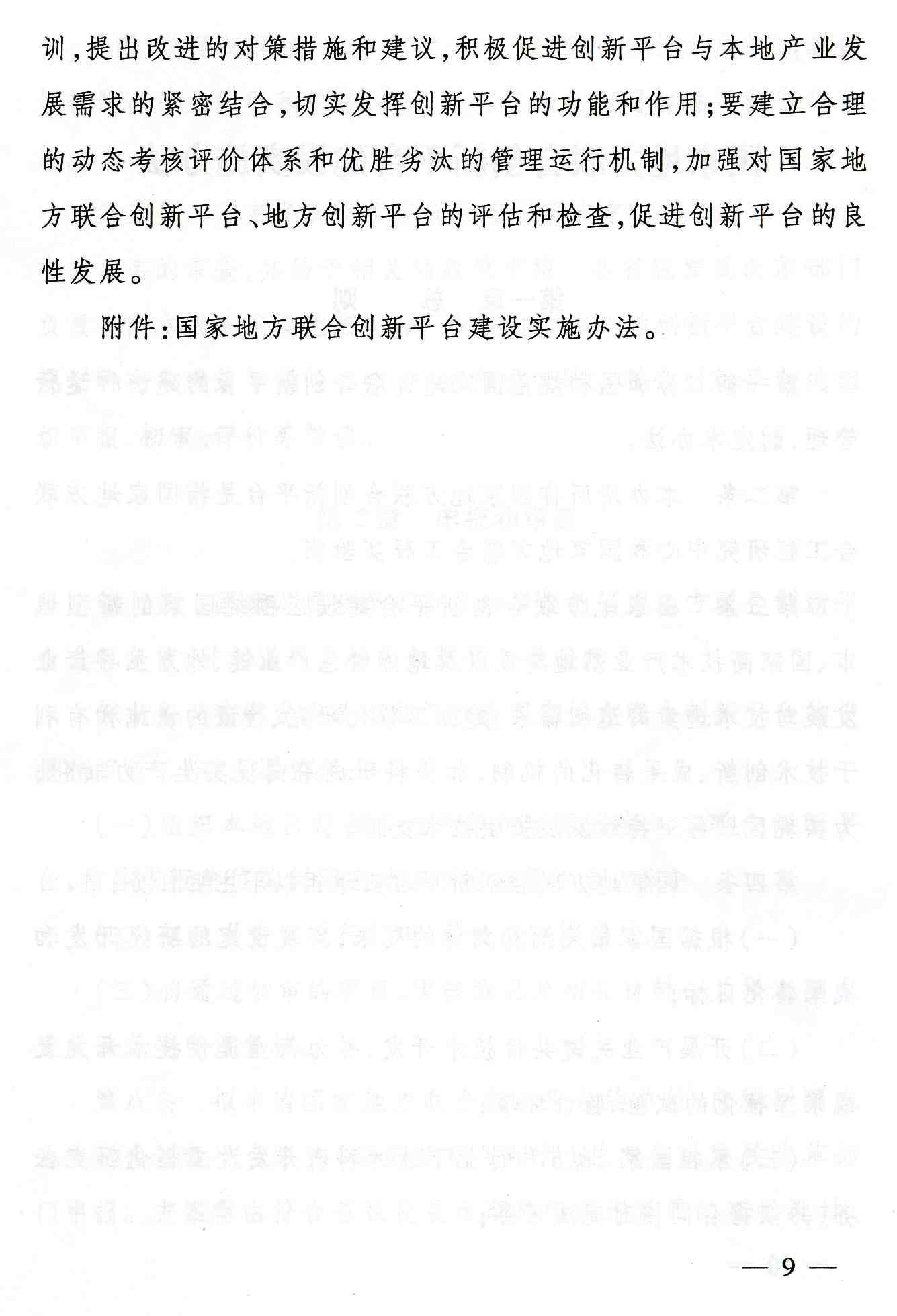 训，提出改进的对策措施和建议，积极促进创新平台与本地产业发展需求的紧密结合，切实发挥创新平台的功能和作用；要建立合理的动态考核评价体系和优胜劣汰的管理运行机制，加强对国家地方联合创新平台、地方创新平台的评估和检查，促进创新平台的良性发展。

附件：国家地方联合创新平台建设实施办法。

— 9 —